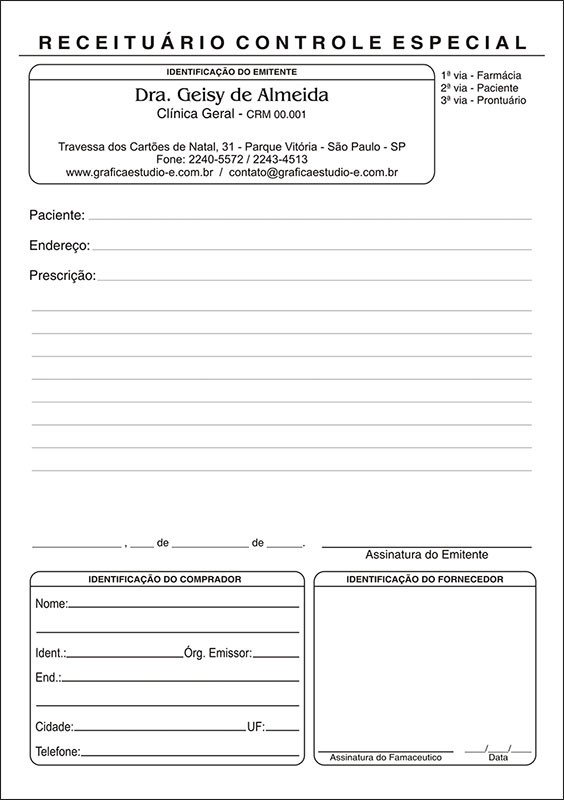 RECEITUÁRIO CONTROLE ESPECIAL

IDENTIFICAÇÃO DO EMITENTE

Dra. Geisy de Almeida
Clínica Geral - CRM 00.001

Travessa dos Cartões de Natal, 31 - Parque Vitória - São Paulo - SP
Fone: 2240-5572 / 2243-4513
www.graficaestudio-e.com.br / contato@graficaestudio-e.com.br

1ª via - Farmácia
2ª via - Paciente
3ª via - Prontuário

Paciente:

Endereço:

Prescrição:

, de de .

Assinatura do Emitente

IDENTIFICAÇÃO DO COMPRADOR

Nome:

Ident.: Órg. Emissor:

End.:

Cidade: UF:

Telefone:

IDENTIFICAÇÃO DO FORNECEDOR

Assinatura do Famaceutico

/ /
Data